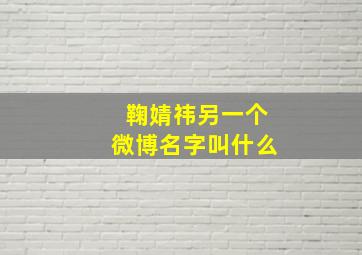 鞠婧祎另一个
微博名字叫什么